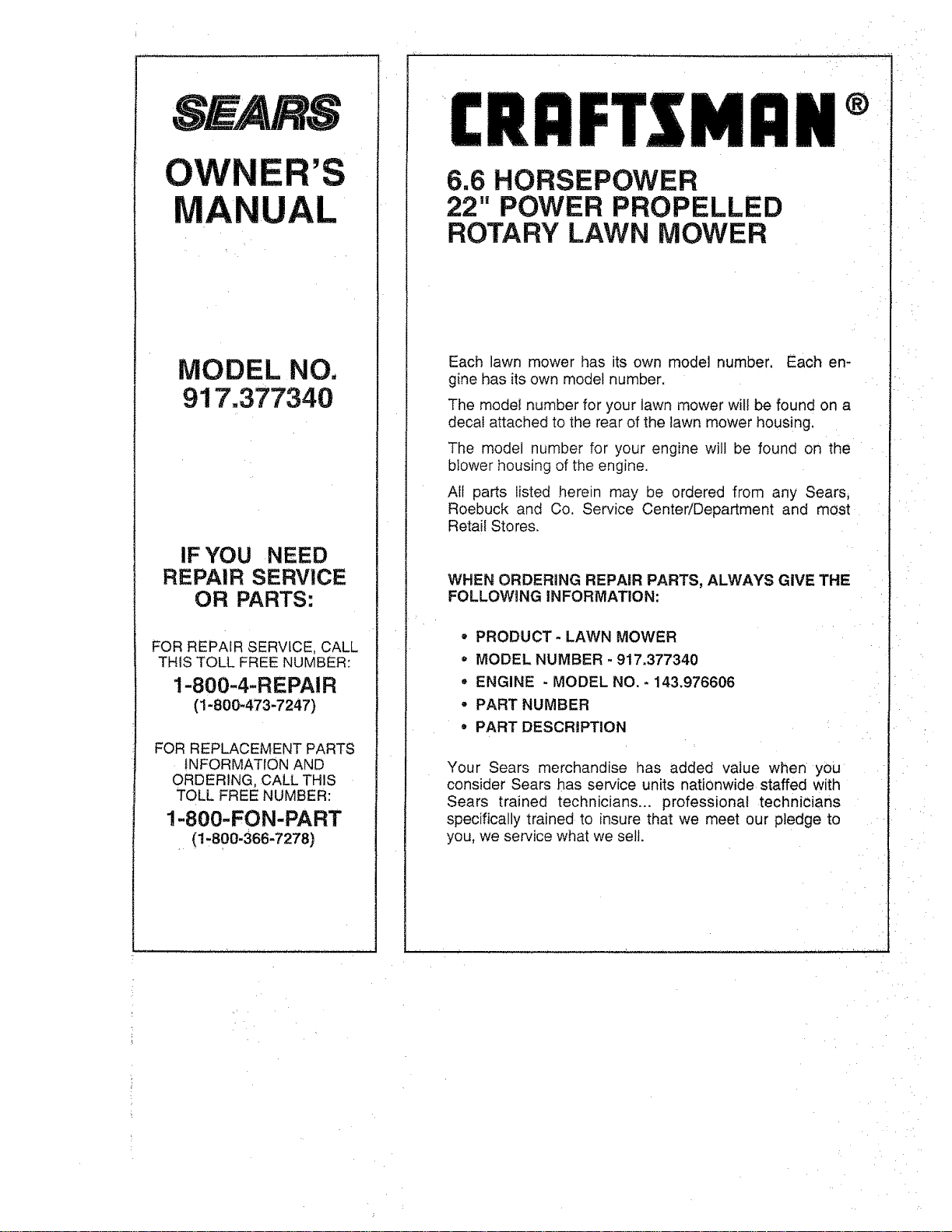 SEARS

OWNER'S MANUAL

MODEL NO.
917.377340

IF YOU NEED REPAIR SERVICE OR PARTS:

FOR REPAIR SERVICE, CALL THIS TOLL FREE NUMBER:

1-800-4-REPAIR
(1-800-473-7247)

FOR REPLACEMENT PARTS INFORMATION AND ORDERING, CALL THIS TOLL FREE NUMBER:

1-800-FON-PART
(1-800-366-7278)

CRAFTSMAN®

6.6 HORSEPOWER
22" POWER PROPELLED
ROTARY LAWN MOWER

Each lawn mower has its own model number. Each engine has its own model number.

The model number for your lawn mower will be found on a decal attached to the rear of the lawn mower housing.

The model number for your engine will be found on the blower housing of the engine.

All parts listed herein may be ordered from any Sears, Roebuck and Co. Service Center/Department and most Retail Stores.

WHEN ORDERING REPAIR PARTS, ALWAYS GIVE THE FOLLOWING INFORMATION:

• PRODUCT - LAWN MOWER
• MODEL NUMBER - 917.377340
• ENGINE - MODEL NO. - 143.976606
• PART NUMBER
• PART DESCRIPTION

Your Sears merchandise has added value when you consider Sears has service units nationwide staffed with Sears trained technicians... professional technicians specifically trained to insure that we meet our pledge to you, we service what we sell.